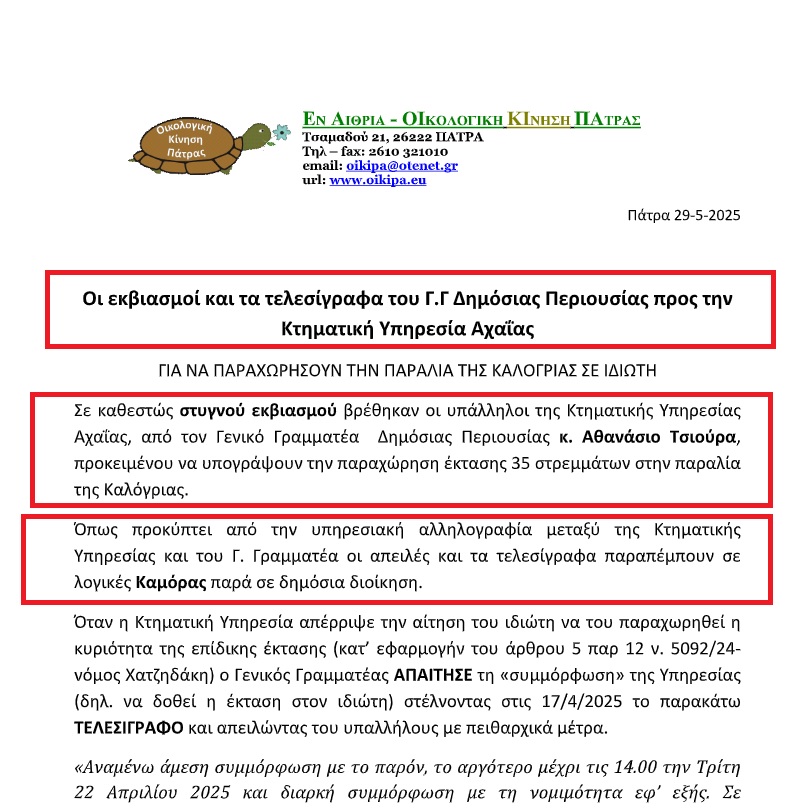 Οικολογική Κίνηση Πάτρας

ΕΝ ΑΙΘΡΙΑ - ΟΙΚΟΛΟΓΙΚΗ ΚΙΝΗΣΗ ΠΑΤΡΑΣ
Τσαμαδού 21, 26222 ΠΑΤΡΑ
Τηλ – fax: 2610 321010
email: oikipa@otenet.gr
url: www.oikipa.eu

Πάτρα 29-5-2025

Οι εκβιασμοί και τα τελεσίγραφα του Γ.Γ Δημόσιας Περιουσίας προς την Κτηματική Υπηρεσία Αχαΐας

ΓΙΑ ΝΑ ΠΑΡΑΧΩΡΗΣΟΥΝ ΤΗΝ ΠΑΡΑΛΙΑ ΤΗΣ ΚΑΛΟΓΡΙΑΣ ΣΕ ΙΔΙΩΤΗ

Σε καθεστώς στυγνού εκβιασμού βρέθηκαν οι υπάλληλοι της Κτηματικής Υπηρεσίας Αχαΐας, από τον Γενικό Γραμματέα Δημόσιας Περιουσίας κ. Αθανάσιο Τσιούρα, προκειμένου να υπογράψουν την παραχώρηση έκτασης 35 στρεμμάτων στην παραλία της Καλόγριας.

Όπως προκύπτει από την υπηρεσιακή αλληλογραφία μεταξύ της Κτηματικής Υπηρεσίας και του Γ. Γραμματέα οι απειλές και τα τελεσίγραφα παραπέμπουν σε λογικές Καμόρας παρά σε δημόσια διοίκηση.

Όταν η Κτηματική Υπηρεσία απέρριψε την αίτηση του ιδιώτη να του παραχωρηθεί η κυριότητα της επίδικης έκτασης (κατ' εφαρμογήν του άρθρου 5 παρ 12 ν. 5092/24-νόμος Χατζηδάκη) ο Γενικός Γραμματέας ΑΠΑΙΤΗΣΕ τη «συμμόρφωση» της Υπηρεσίας (δηλ. να δοθεί η έκταση στον ιδιώτη) στέλνοντας στις 17/4/2025 το παρακάτω ΤΕΛΕΣΙΓΡΑΦΟ και απειλώντας του υπαλλήλους με πειθαρχικά μέτρα.

«Αναμένω άμεση συμμόρφωση με το παρόν, το αργότερο μέχρι τις 14.00 την Τρίτη 22 Απριλίου 2025 και διαρκή συμμόρφωση με τη νομιμότητα εφ' εξής. Σε